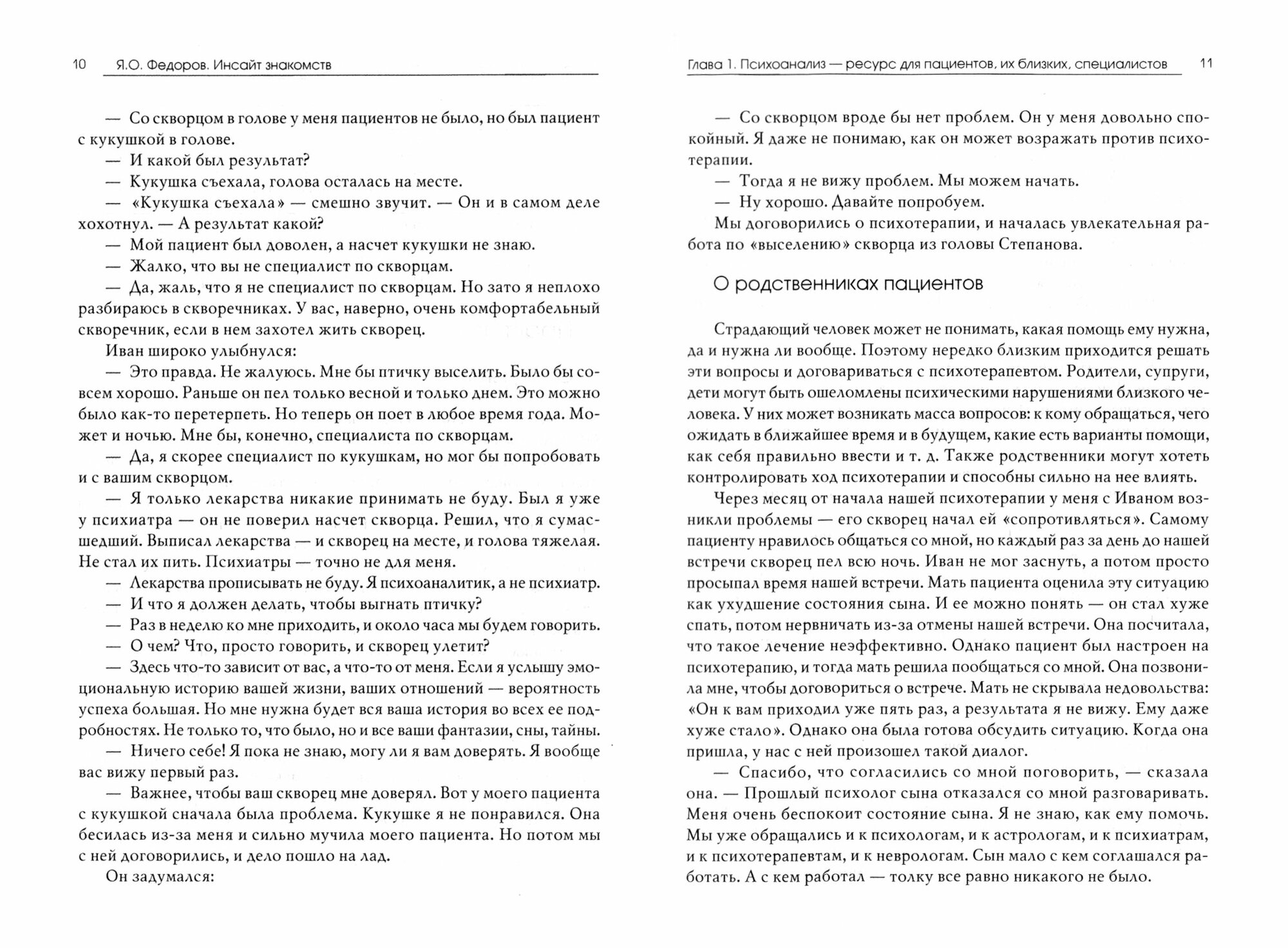 10 Я.О. Федоров. Инсайт знакомств

— Со скворцом в голове у меня пациентов не было, но был пациент с кукушкой в голове.

— И какой был результат?

— Кукушка съехала, голова осталась на месте.

— «Кукушка съехала» — смешно звучит. — Он и в самом деле хохотнул. — А результат какой?

— Мой пациент был доволен, а насчет кукушки не знаю.

— Жалко, что вы не специалист по скворцам.

— Да, жаль, что я не специалист по скворцам. Но зато я неплохо разбираюсь в скворечниках. У вас, наверно, очень комфортабельный скворечник, если в нем захотел жить скворец.

Иван широко улыбнулся:

— Это правда. Не жалуюсь. Мне бы птичку выселить. Было бы совсем хорошо. Раньше он пел только весной и только днем. Это можно было как-то перетерпеть. Но теперь он поет в любое время года. Может и ночью. Мне бы, конечно, специалиста по скворцам.

— Да, я скорее специалист по кукушкам, но мог бы попробовать и с вашим скворцом.

— Я только лекарства никакие принимать не буду. Был я уже у психиатра — он не поверил насчет скворца. Решил, что я сумасшедший. Выписал лекарства — и скворец на месте, и голова тяжелая. Не стал их пить. Психиатры — точно не для меня.

— Лекарства прописывать не буду. Я психоаналитик, а не психиатр.

— И что я должен делать, чтобы выгнать птичку?

— Раз в неделю ко мне приходить, и около часа мы будем говорить.

— О чем? Что, просто говорить, и скворец улетит?

— Здесь что-то зависит от вас, а что-то от меня. Если я услышу эмоциональную историю вашей жизни, ваших отношений — вероятность успеха большая. Но мне нужна будет вся ваша история во всех ее подробностях. Не только то, что было, но и все ваши фантазии, сны, тайны.

— Ничего себе! Я пока не знаю, могу ли я вам доверять. Я вообще вас вижу первый раз.

— Важнее, чтобы ваш скворец мне доверял. Вот у моего пациента с кукушкой сначала была проблема. Кукушке я не понравился. Она бесилась из-за меня и сильно мучила моего пациента. Но потом мы с ней договорились, и дело пошло на лад.

Он задумался:

Глава 1. Психоанализ — ресурс для пациентов, их близких, специалистов 11

— Со скворцом вроде бы нет проблем. Он у меня довольно спокойный. Я даже не понимаю, как он может возражать против психотерапии.

— Тогда я не вижу проблем. Мы можем начать.

— Ну хорошо. Давайте попробуем.

Мы договорились о психотерапии, и началась увлекательная работа по «выселению» скворца из головы Степанова.

О родственниках пациентов

Страдающий человек может не понимать, какая помощь ему нужна, да и нужна ли вообще. Поэтому нередко близким приходится решать эти вопросы и договариваться с психотерапевтом. Родители, супруги, дети могут быть ошеломлены психическими нарушениями близкого человека. У них может возникать масса вопросов: к кому обращаться, чего ожидать в ближайшее время и в будущем, какие есть варианты помощи, как себя правильно ввести и т. д. Также родственники могут хотеть контролировать ход психотерапии и способны сильно на нее влиять.

Через месяц от начала нашей психотерапии у меня с Иваном возникли проблемы — его скворец начал ей «сопротивляться». Самому пациенту нравилось общаться со мной, но каждый раз за день до нашей встречи скворец пел всю ночь. Иван не мог заснуть, а потом просто просыпал время нашей встречи. Мать пациента оценила эту ситуацию как ухудшение состояния сына. И ее можно понять — он стал хуже спать, потом нервничать из-за отмены нашей встречи. Она посчитала, что такое лечение неэффективно. Однако пациент был настроен на психотерапию, и тогда мать решила пообщаться со мной. Она позвонила мне, чтобы договориться о встрече. Мать не скрывала недовольства: «Он к вам приходил уже пять раз, а результата я не вижу. Ему даже хуже стало». Однако она была готова обсудить ситуацию. Когда она пришла, у нас с ней произошел такой диалог.

— Спасибо, что согласились со мной поговорить, — сказала она. — Прошлый психолог сына отказался со мной разговаривать. Меня очень беспокоит состояние сына. Я не знаю, как ему помочь. Мы уже обращались и к психологам, и к астрологам, и к психиатрам, и к психотерапевтам, и к неврологам. Сын мало с кем соглашался работать. А с кем работал — толку все равно никакого не было.